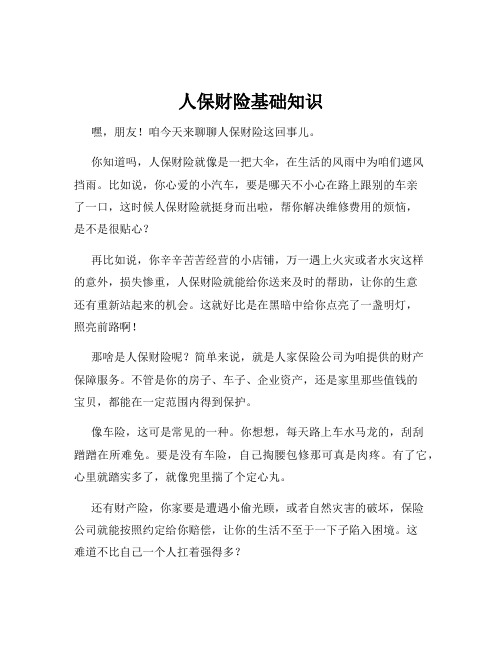 人保财险基础知识

嘿，朋友！咱今天来聊聊人保财险这回事儿。

你知道吗，人保财险就像是一把大伞，在生活的风雨中为咱们遮风挡雨。比如说，你心爱的小汽车，要是哪天不小心在路上跟别的车亲了一口，这时候人保财险就挺身而出啦，帮你解决维修费用的烦恼，是不是很贴心？

再比如说，你辛辛苦苦经营的小店铺，万一遇上火灾或者水灾这样的意外，损失惨重，人保财险就能给你送来及时的帮助，让你的生意还有重新站起来的机会。这就好比是在黑暗中给你点亮了一盏明灯，照亮前路啊！

那啥是人保财险呢？简单来说，就是人家保险公司为咱提供的财产保障服务。不管是你的房子、车子、企业资产，还是家里那些值钱的宝贝，都能在一定范围内得到保护。

像车险，这可是常见的一种。你想想，每天路上车水马龙的，刮刮蹭蹭在所难免。要是没有车险，自己掏腰包修那可真是肉疼。有了它，心里就踏实多了，就像兜里揣了个定心丸。

还有财产险，你家要是遭遇小偷光顾，或者自然灾害的破坏，保险公司就能按照约定给你赔偿，让你的生活不至于一下子陷入困境。这难道不比自己一个人扛着强得多？